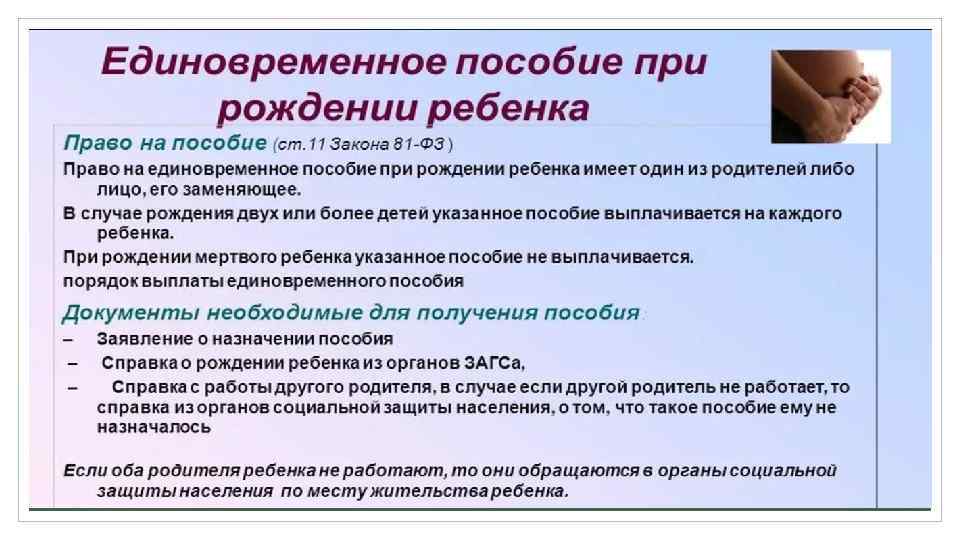 Единовременное пособие при рождении ребенка

Право на пособие (ст.11 Закона 81-ФЗ )

Право на единовременное пособие при рождении ребенка имеет один из родителей либо лицо, его заменяющее.

В случае рождения двух или более детей указанное пособие выплачивается на каждого ребенка.

При рождении мертвого ребенка указанное пособие не выплачивается.

порядок выплаты единовременного пособия

Документы необходимые для получения пособия

– Заявление о назначении пособия

– Справка о рождении ребенка из органов ЗАГСа,

– Справка с работы другого родителя, в случае если другой родитель не работает, то справка из органов социальной защиты населения, о том, что такое пособие ему не назначалось

Если оба родителя ребенка не работают, то они обращаются в органы социальной защиты населения по месту жительства ребенка.